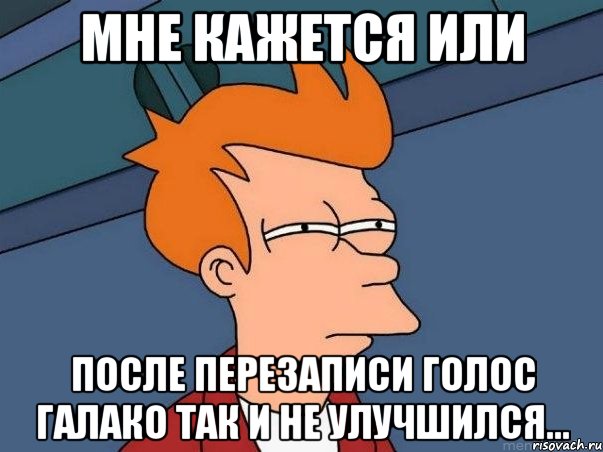 МНЕ КАЖЕТСЯ ИЛИ

ПОСЛЕ ПЕРЕЗАПИСИ ГОЛОС ГАЛАКО ТАК И НЕ УЛУЧШИЛСЯ...

risovach.ru